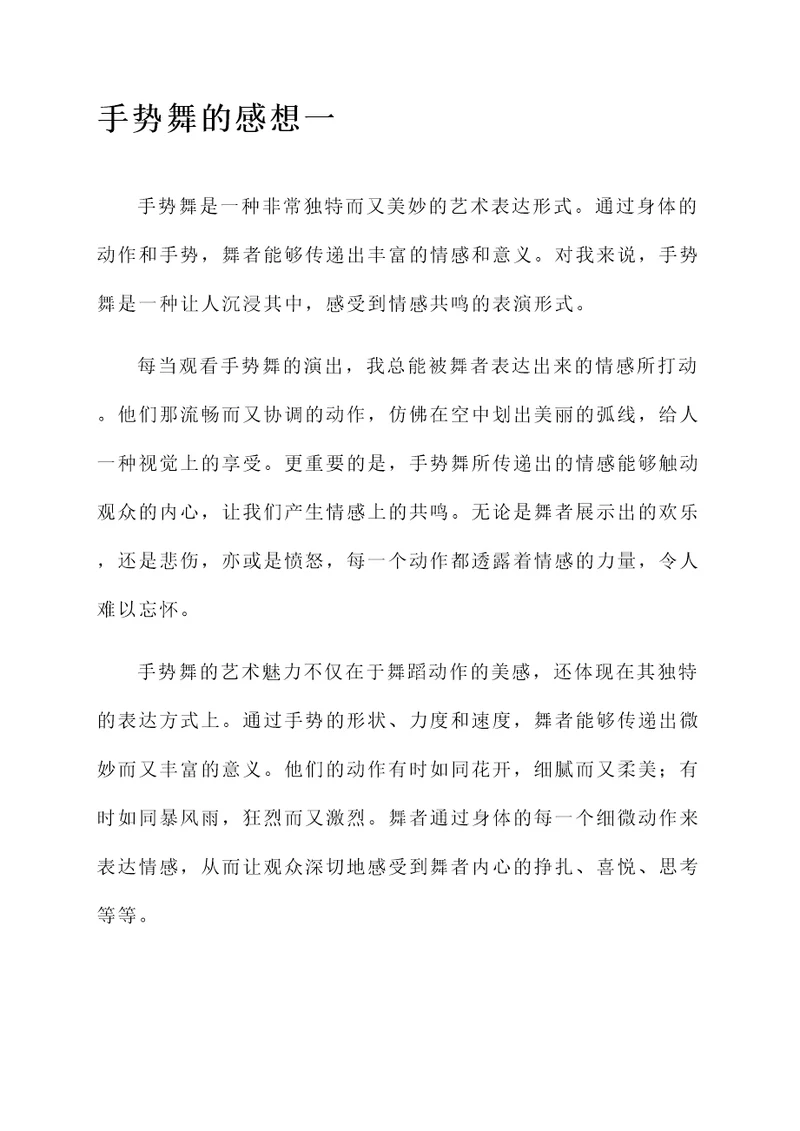 手势舞的感想一

手势舞是一种非常独特而又美妙的艺术表达形式。通过身体的动作和手势，舞者能够传递出丰富的情感和意义。对我来说，手势舞是一种让人沉浸其中，感受到情感共鸣的表演形式。

每当观看手势舞的演出，我总能被舞者表达出来的情感所打动。他们那流畅而又协调的动作，仿佛在空中划出美丽的弧线，给人一种视觉上的享受。更重要的是，手势舞所传递出的情感能够触动观众的内心，让我们产生情感上的共鸣。无论是舞者展示出的欢乐，还是悲伤，亦或是愤怒，每一个动作都透露着情感的力量，令人难以忘怀。

手势舞的艺术魅力不仅在于舞蹈动作的美感，还体现在其独特的表达方式上。通过手势的形状、力度和速度，舞者能够传递出微妙而又丰富的意义。他们的动作有时如同花开，细腻而又柔美；有时如同暴风雨，狂烈而又激烈。舞者通过身体的每一个细微动作来表达情感，从而让观众深切地感受到舞者内心的挣扎、喜悦、思考等等。